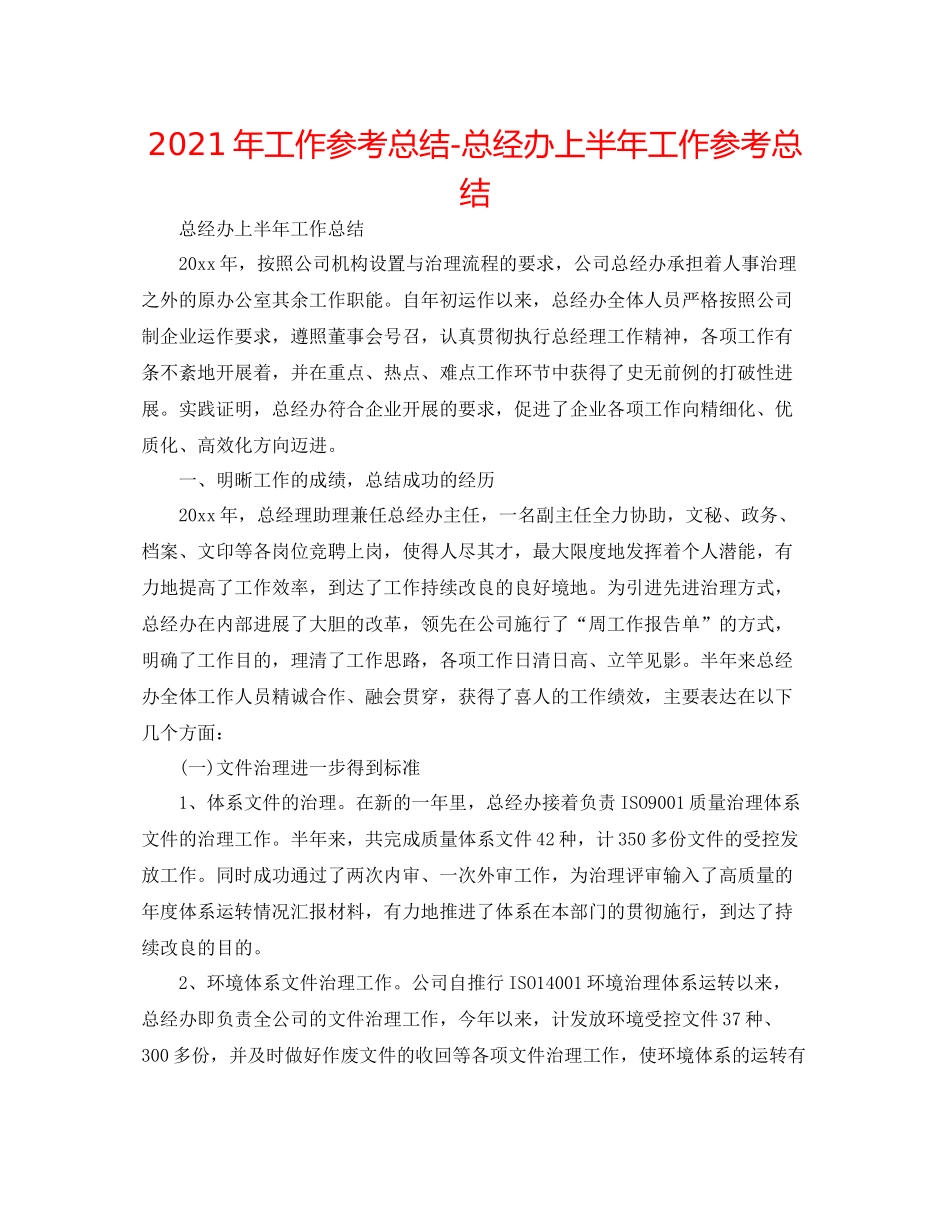 2021年工作参考总结-总经办上半年工作参考总结

总经办上半年工作总结

20xx年，按照公司机构设置与治理流程的要求，公司总经办承担着人事治理之外的原办公室其余工作职能。自年初运作以来，总经办全体人员严格按照公司制企业运作要求，遵照董事会号召，认真贯彻执行总经理工作精神，各项工作有条不紊地开展着，并在重点、热点、难点工作环节中获得了史无前例的打破性进展。实践证明，总经办符合企业开展的要求，促进了企业各项工作向精细化、优质化、高效化方向迈进。

一、明晰工作的成绩，总结成功的经历

20xx年，总经理助理兼任总经办主任，一名副主任全力协助，文秘、政务、档案、文印等各岗位竞聘上岗，使得人尽其才，最大限度地发挥着个人潜能，有力地提高了工作效率，到达了工作持续改良的良好境地。为引进先进治理方式，总经办在内部进展了大胆的改革，领先在公司施行了“周工作报告单”的方式，明确了工作目的，理清了工作思路，各项工作日清日高、立竿见影。半年来总经办全体工作人员精诚合作、融会贯穿，获得了喜人的工作绩效，主要表达在以下几个方面：

(一)文件治理进一步得到标准

1、体系文件的治理。在新的一年里，总经办接着负责ISO9001质量治理体系文件的治理工作。半年来，共完成质量体系文件42种，计350多份文件的受控发放工作。同时成功通过了两次内审、一次外审工作，为治理评审输入了高质量的年度体系运转情况汇报材料，有力地推进了体系在本部门的贯彻施行，到达了持续改良的目的。

2、环境体系文件治理工作。公司自推行ISO14001环境治理体系运转以来，总经办即负责全公司的文件治理工作，今年以来，计发放环境受控文件37种、300多份，并及时做好作废文件的收回等各项文件治理工作，使环境体系的运转有